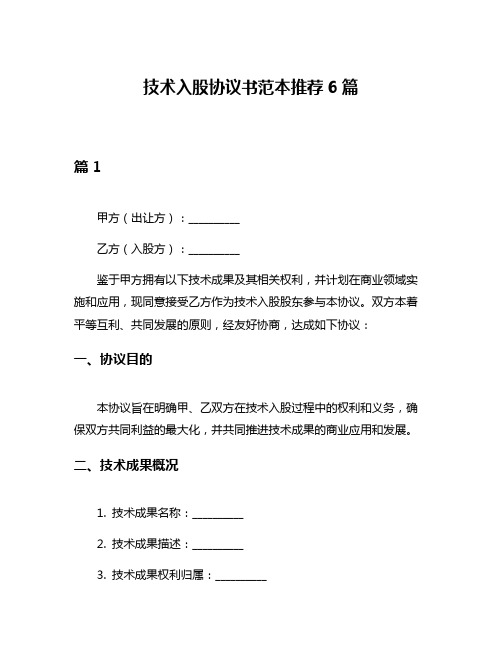 技术入股协议书范本推荐 6 篇

篇 1

甲方（出让方）：__________

乙方（入股方）：__________

鉴于甲方拥有以下技术成果及其相关权利，并计划在商业领域实施和应用，现同意接受乙方作为技术入股股东参与本协议。双方本着平等互利、共同发展的原则，经友好协商，达成如下协议：

一、协议目的

本协议旨在明确甲、乙双方在技术入股过程中的权利和义务，确保双方共同利益的最大化，并共同推进技术成果的商业应用和发展。

二、技术成果概况

1. 技术成果名称：__________

2. 技术成果描述：__________

3. 技术成果权利归属：__________